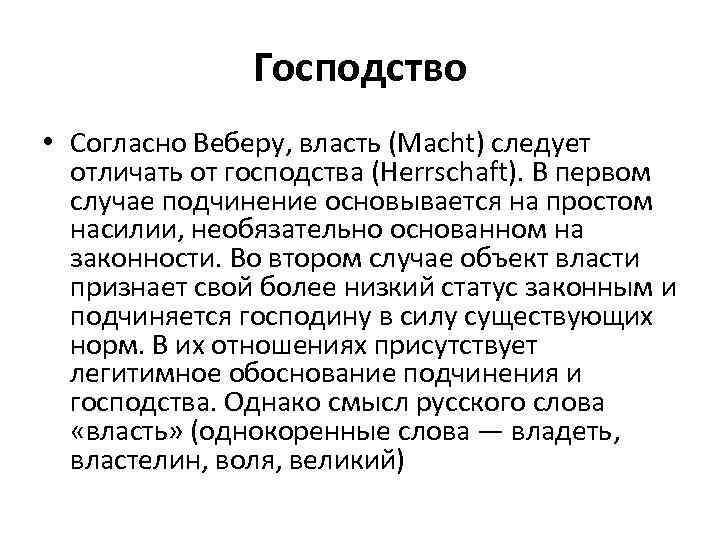 Господство

• Согласно Веберу, власть (Macht) следует отличать от господства (Herrschaft). В первом случае подчинение основывается на простом насилии, необязательно основанном на законности. Во втором случае объект власти признает свой более низкий статус законным и подчиняется господину в силу существующих норм. В их отношениях присутствует легитимное обоснование подчинения и господства. Однако смысл русского слова «власть» (однокоренные слова — владеть, властелин, воля, великий)